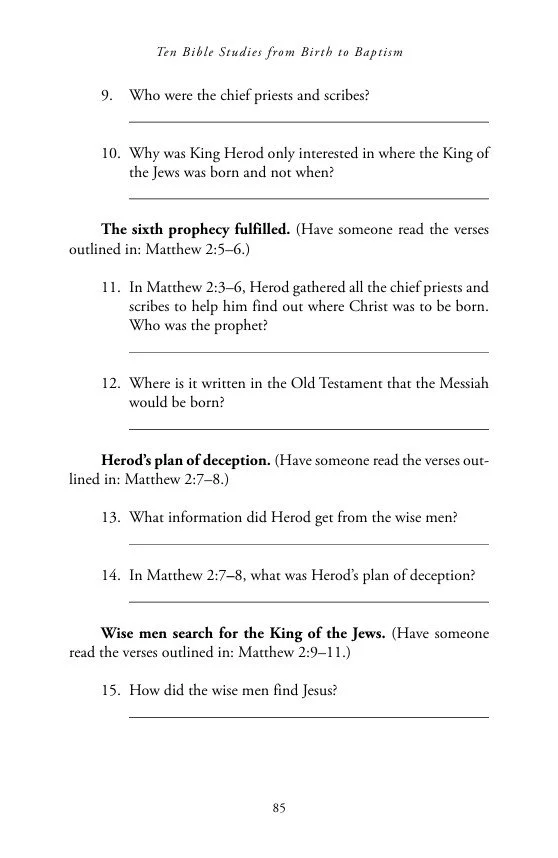 Ten Bible Studies from Birth to Baptism

9. Who were the chief priests and scribes?

____

10. Why was King Herod only interested in where the King of the Jews was born and not when?

____

The sixth prophecy fulfilled. (Have someone read the verses outlined in: Matthew 2:5–6.)

11. In Matthew 2:3–6, Herod gathered all the chief priests and scribes to help him find out where Christ was to be born. Who was the prophet?

____

12. Where is it written in the Old Testament that the Messiah would be born?

____

Herod's plan of deception. (Have someone read the verses outlined in: Matthew 2:7–8.)

13. What information did Herod get from the wise men?

____

14. In Matthew 2:7–8, what was Herod's plan of deception?

____

Wise men search for the King of the Jews. (Have someone read the verses outlined in: Matthew 2:9–11.)

15. How did the wise men find Jesus?

____

85